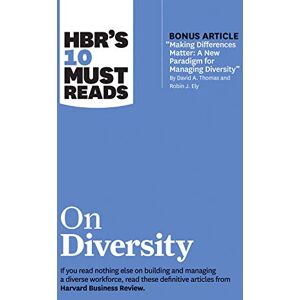 HBR'S 10 MUST READS

BONUS ARTICLE
"Making Differences Matter: A New Paradigm for Managing Diversity"
By David A. Thomas and Robin J. Ely

On Diversity

If you read nothing else on building and managing a diverse workforce, read these definitive articles from Harvard Business Review.